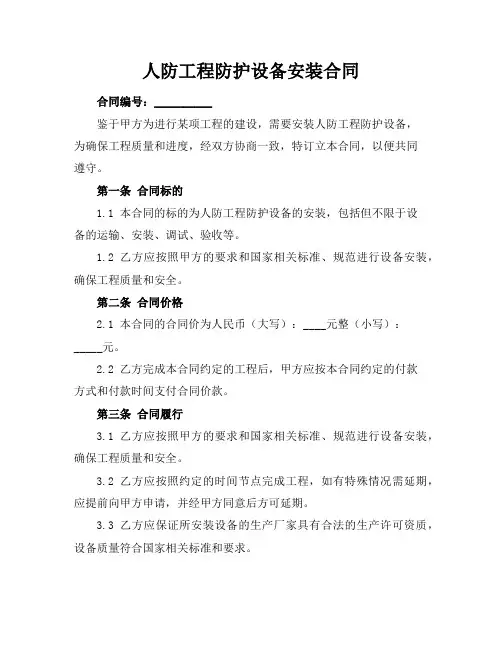 人防工程防护设备安装合同

合同编号：__________

鉴于甲方为进行某项工程的建设，需要安装人防工程防护设备，为确保工程质量和进度，经双方协商一致，特订立本合同，以便共同遵守。

第一条 合同标的

1.1 本合同的标的为人防工程防护设备的安装，包括但不限于设备的运输、安装、调试、验收等。

1.2 乙方应按照甲方的要求和国家相关标准、规范进行设备安装，确保工程质量和安全。

第二条 合同价格

2.1 本合同的合同价为人民币（大写）：____元整（小写）：_____元。

2.2 乙方完成本合同约定的工程后，甲方应按本合同约定的付款方式和付款时间支付合同价款。

第三条 合同履行

3.1 乙方应按照甲方的要求和国家相关标准、规范进行设备安装，确保工程质量和安全。

3.2 乙方应按照约定的时间节点完成工程，如有特殊情况需延期，应提前向甲方申请，并经甲方同意后方可延期。

3.3 乙方应保证所安装设备的生产厂家具有合法的生产许可资质，设备质量符合国家相关标准和要求。